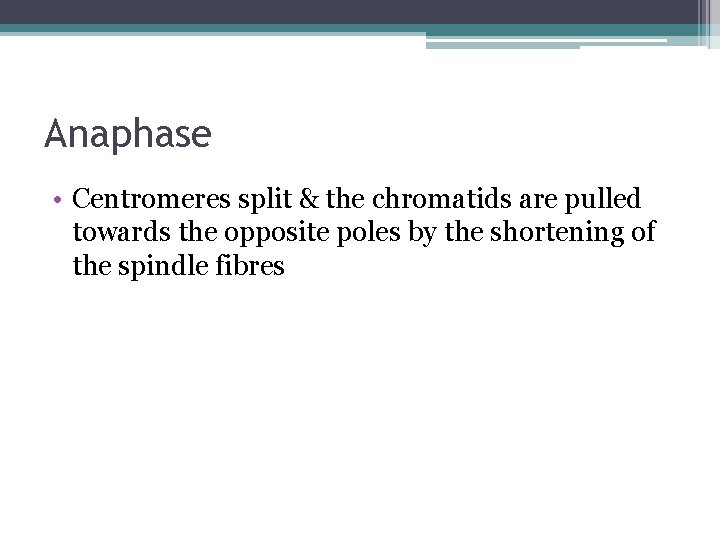 Anaphase

• Centromeres split & the chromatids are pulled towards the opposite poles by the shortening of the spindle fibres